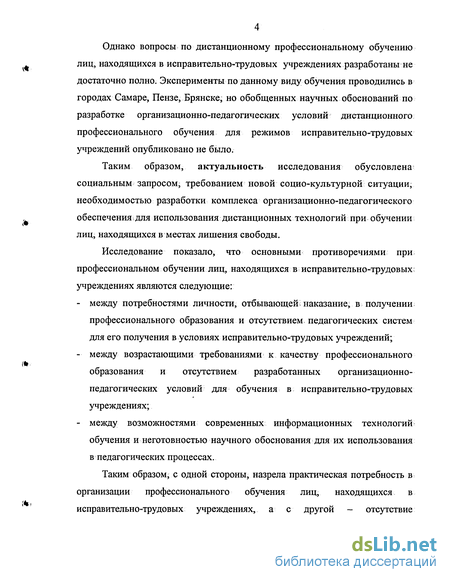 4

Однако вопросы по дистанционному профессиональному обучению лиц, находящихся в исправительно-трудовых учреждениях разработаны не достаточно полно. Эксперименты по данному виду обучения проводились в городах Самаре, Пензе, Брянске, но обобщенных научных обоснований по разработке организационно-педагогических условий дистанционного профессионального обучения для режимов исправительно-трудовых учреждений опубликовано не было.

Таким образом, актуальность исследования обусловлена социальным запросом, требованием новой социо-культурной ситуации, необходимостью разработки комплекса организационно-педагогического обеспечения для использования дистанционных технологий при обучении лиц, находящихся в местах лишения свободы.

Исследование показало, что основными противоречиями при профессиональном обучении лиц, находящихся в исправительно-трудовых учреждениях являются следующие:

- между потребностями личности, отбывающей наказание, в получении профессионального образования и отсутствием педагогических систем для его получения в условиях исправительно-трудовых учреждений;
- между возрастающими требованиями к качеству профессионального образования и отсутствием разработанных организационно-педагогических условий для обучения в исправительно-трудовых учреждениях;
- между возможностями современных информационных технологий обучения и неготовностью научного обоснования для их использования в педагогических процессах.

Таким образом, с одной стороны, назрела практическая потребность в организации профессионального обучения лиц, находящихся в исправительно-трудовых учреждениях, а с другой – отсутствие

dsLib.net
библиотека диссертаций